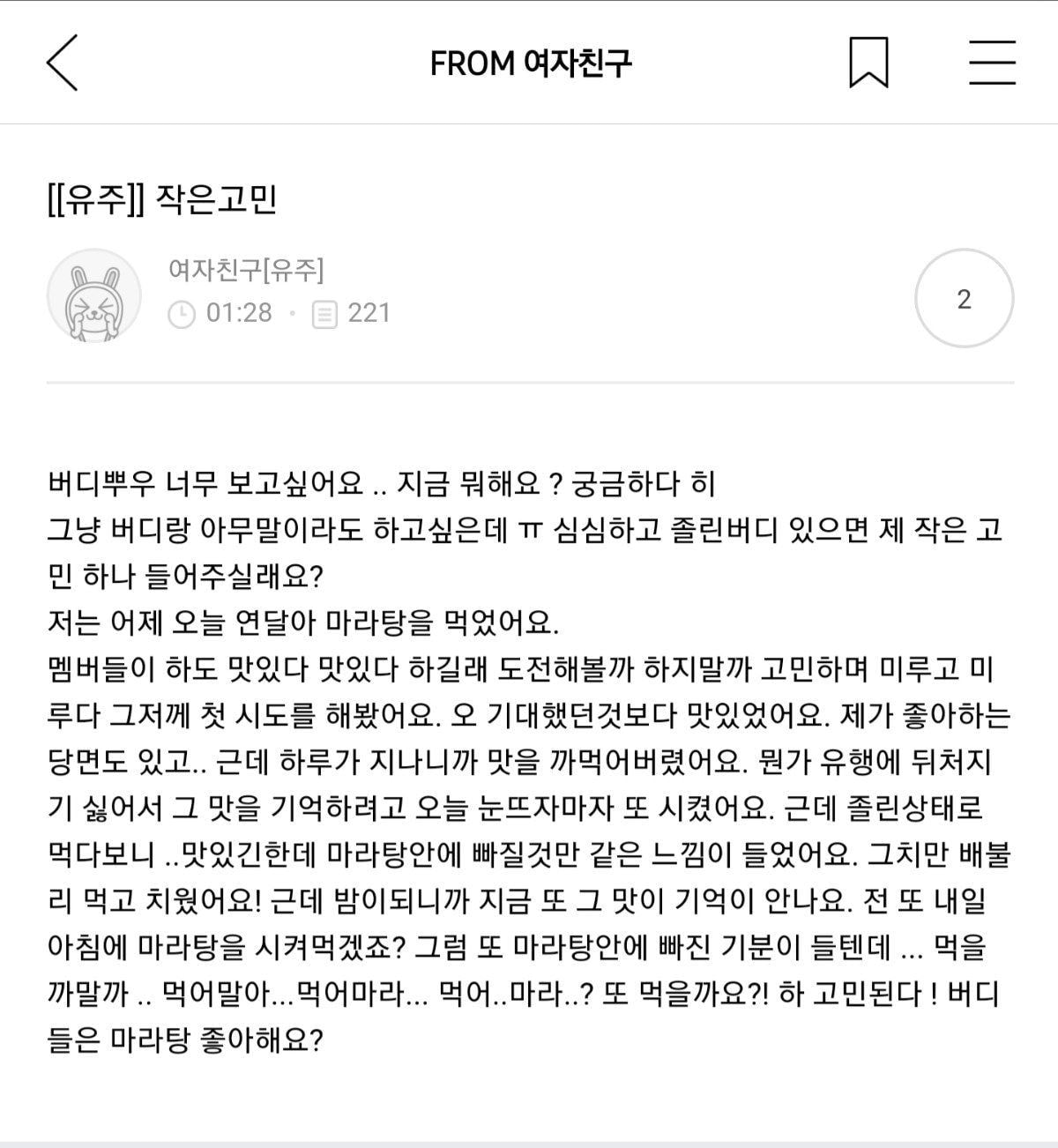 FROM 여자친구

[[유주]] 작은고민

여자친구[유주]
01:28 · 221

2

버디뿌우 너무 보고싶어요 .. 지금 뭐해요 ? 궁금하다 히
그냥 버디랑 아무말이라도 하고싶은데 ㅠ 심심하고 졸린버디 있으면 제 작은 고민 하나 들어주실래요?
저는 어제 오늘 연달아 마라탕을 먹었어요.
멤버들이 하도 맛있다 맛있다 하길래 도전해볼까 하지말까 고민하며 미루고 미루다 그저께 첫 시도를 해봤어요. 오 기대했던것보다 맛있었어요. 제가 좋아하는 당면도 있고.. 근데 하루가 지나니까 맛을 까먹어버렸어요. 뭔가 유행에 뒤처지기 싫어서 그 맛을 기억하려고 오늘 눈뜨자마자 또 시켰어요. 근데 졸린상태로 먹다보니 ..맛있긴한데 마라탕안에 빠질것만 같은 느낌이 들었어요. 그치만 배불리 먹고 치웠어요! 근데 밤이되니까 지금 또 그 맛이 기억이 안나요. 전 또 내일 아침에 마라탕을 시켜먹겠죠? 그럼 또 마라탕안에 빠진 기분이 들텐데 ... 먹을까말까 .. 먹어말아...먹어마라... 먹어..마라..? 또 먹을까요?! 하 고민된다 ! 버디들은 마라탕 좋아해요?